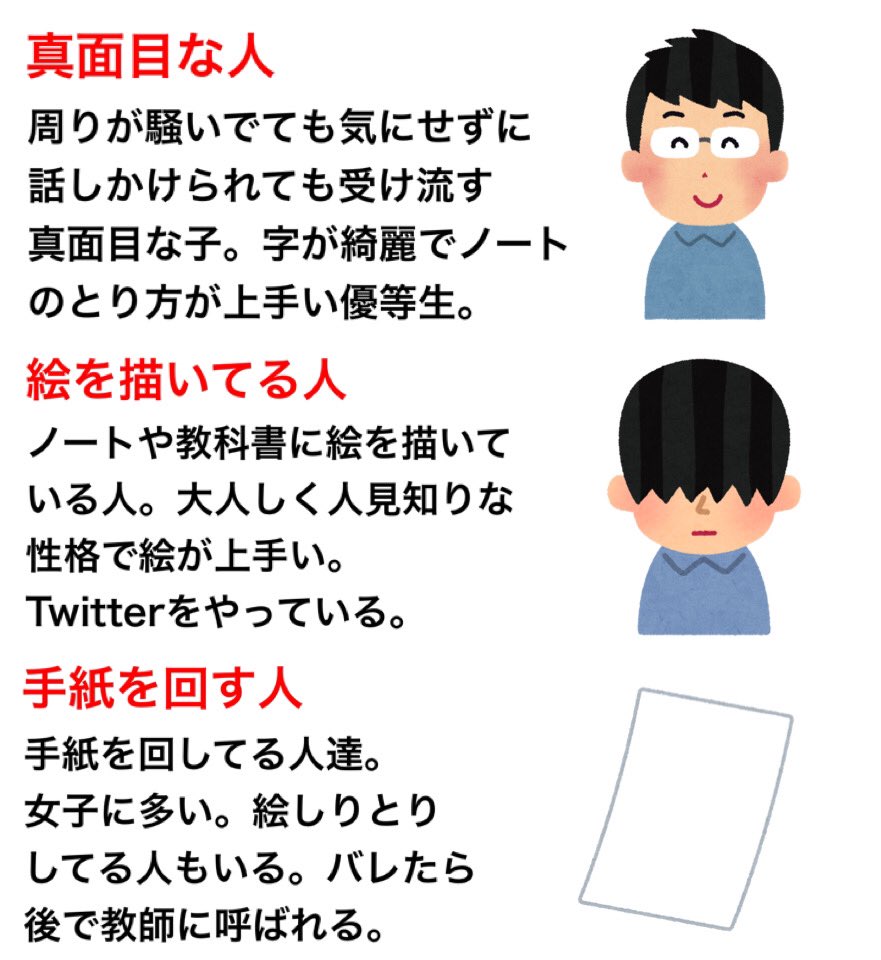 真面目な人

周りが騒いでても気にせずに話しかけられても受け流す真面目な子。字が綺麗でノートのとり方が上手い優等生。

絵を描いてる人

ノートや教科書に絵を描いている人。大人しく人見知りな性格で絵が上手い。Twitterをやっている。

手紙を回す人

手紙を回してる人達。女子に多い。絵しりとりしてる人もいる。バレたら後で教師に呼ばれる。